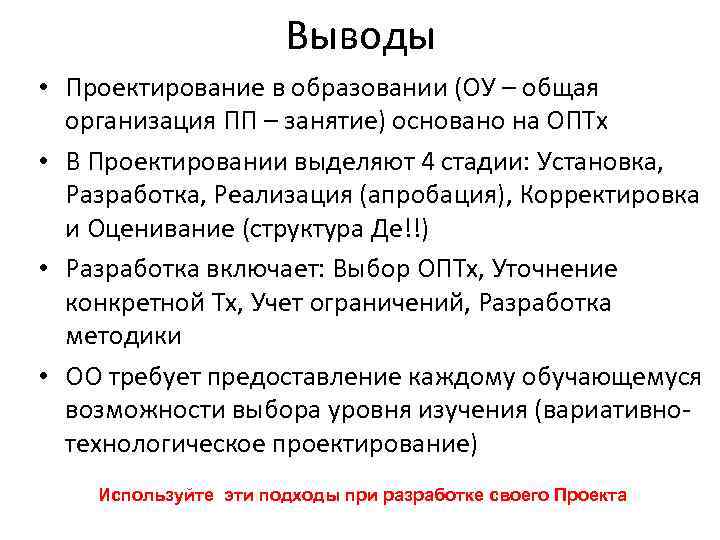 Выводы

• Проектирование в образовании (ОУ – общая организация ПП – занятие) основано на ОПТх

• В Проектировании выделяют 4 стадии: Установка, Разработка, Реализация (апробация), Корректировка и Оценивание (структура Де!!)

• Разработка включает: Выбор ОПТх, Уточнение конкретной Тх, Учет ограничений, Разработка методики

• ОО требует предоставление каждому обучающемуся возможности выбора уровня изучения (вариативно-технологическое проектирование)

Используйте эти подходы при разработке своего Проекта